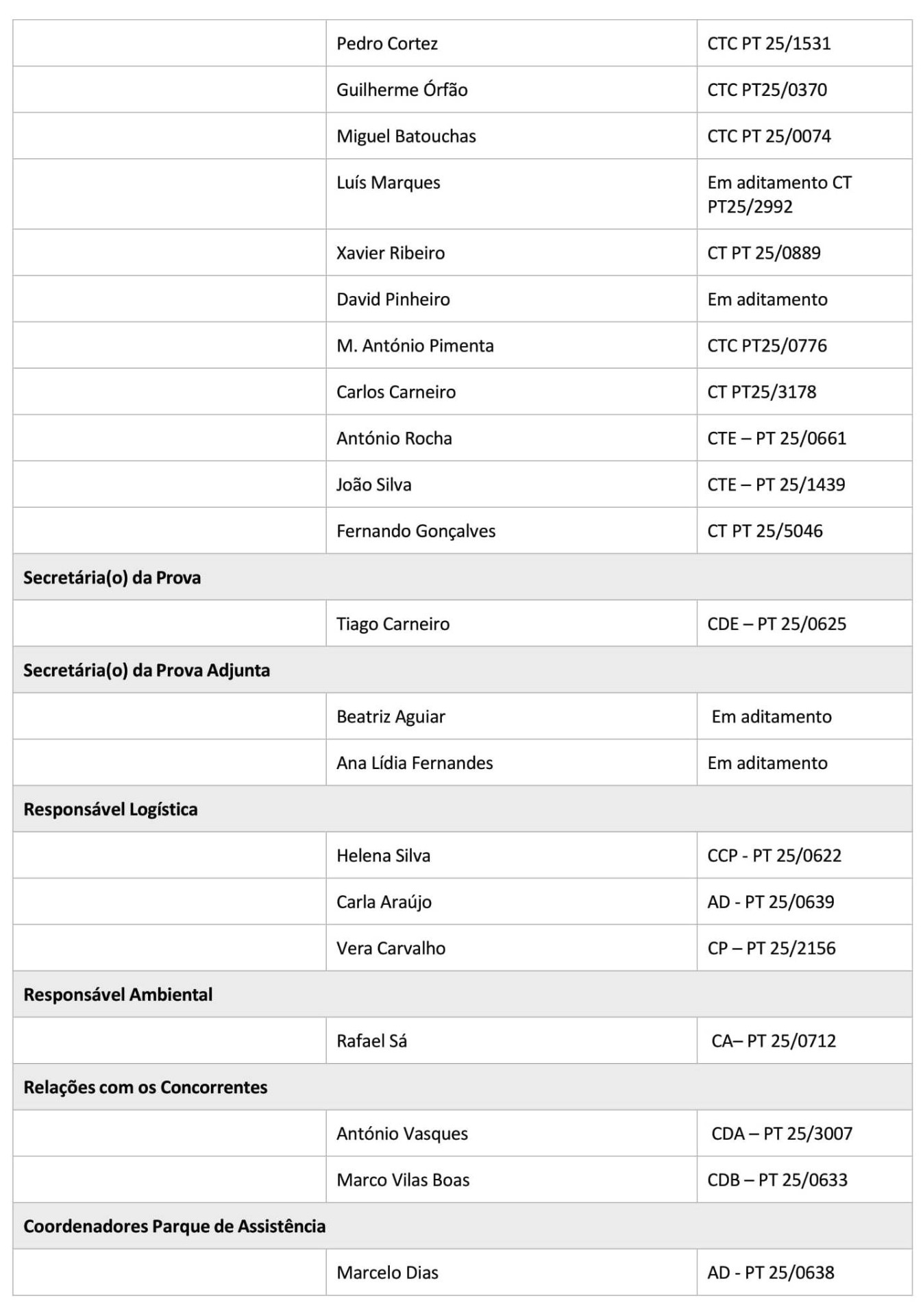 | | | |
|---|---|---|
| | Pedro Cortez | CTC PT 25/1531 |
| | Guilherme Órfão | CTC PT25/0370 |
| | Miguel Batouchas | CTC PT 25/0074 |
| | Luís Marques | Em aditamento CT PT25/2992 |
| | Xavier Ribeiro | CT PT 25/0889 |
| | David Pinheiro | Em aditamento |
| | M. António Pimenta | CTC PT25/0776 |
| | Carlos Carneiro | CT PT25/3178 |
| | António Rocha | CTE – PT 25/0661 |
| | João Silva | CTE – PT 25/1439 |
| | Fernando Gonçalves | CT PT 25/5046 |
| **Secretária(o) da Prova** | | |
| | Tiago Carneiro | CDE – PT 25/0625 |
| **Secretária(o) da Prova Adjunta** | | |
| | Beatriz Aguiar | Em aditamento |
| | Ana Lídia Fernandes | Em aditamento |
| **Responsável Logística** | | |
| | Helena Silva | CCP - PT 25/0622 |
| | Carla Araújo | AD - PT 25/0639 |
| | Vera Carvalho | CP – PT 25/2156 |
| **Responsável Ambiental** | | |
| | Rafael Sá | CA– PT 25/0712 |
| **Relações com os Concorrentes** | | |
| | António Vasques | CDA – PT 25/3007 |
| | Marco Vilas Boas | CDB – PT 25/0633 |
| **Coordenadores Parque de Assistência** | | |
| | Marcelo Dias | AD - PT 25/0638 |